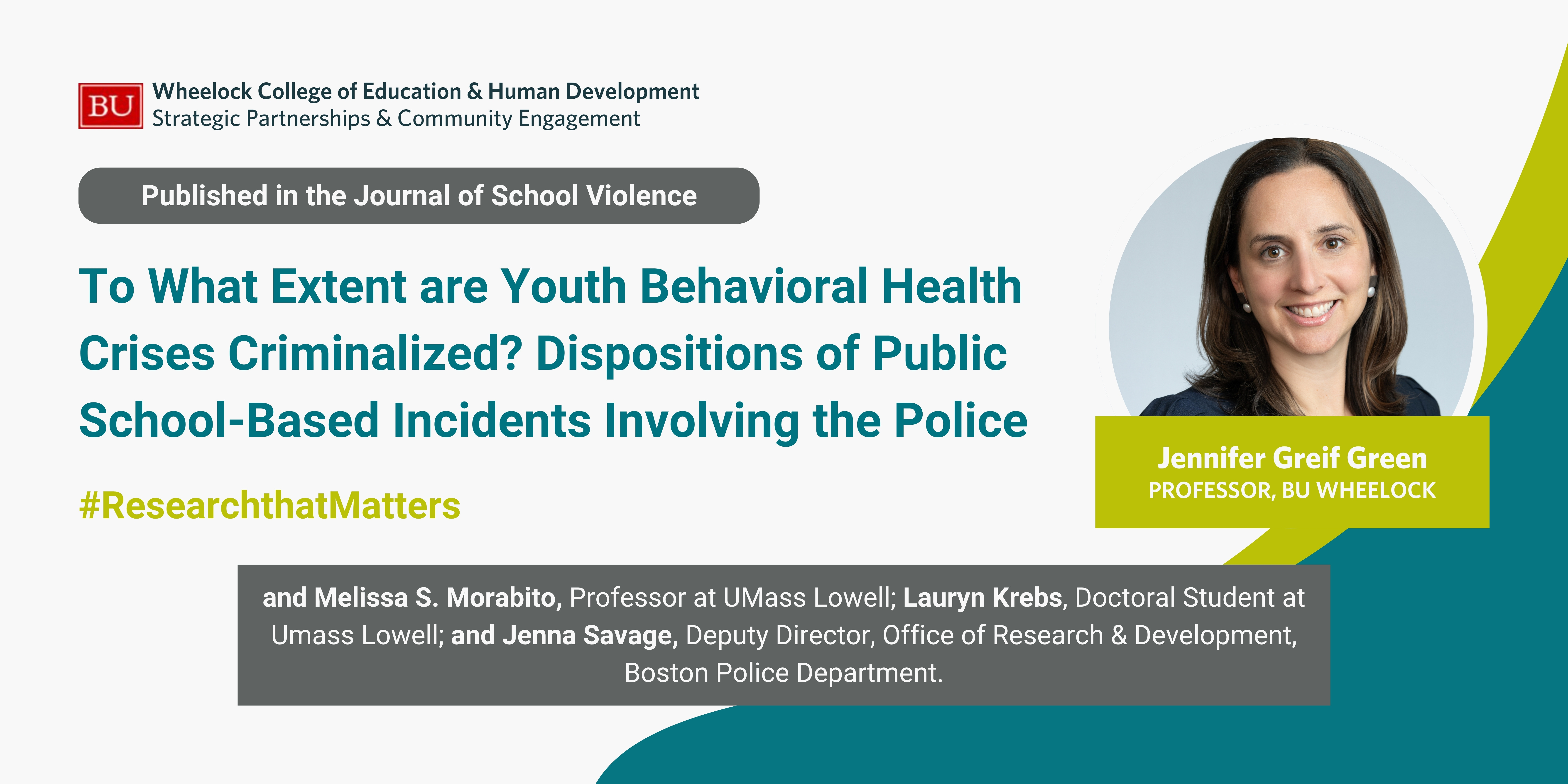 BU

Wheelock College of Education & Human Development
Strategic Partnerships & Community Engagement

Published in the Journal of School Violence

To What Extent are Youth Behavioral Health Crises Criminalized? Dispositions of Public School-Based Incidents Involving the Police

#ResearchthatMatters

Jennifer Greif Green
PROFESSOR, BU WHEELOCK

and Melissa S. Morabito, Professor at UMass Lowell; Lauryn Krebs, Doctoral Student at Umass Lowell; and Jenna Savage, Deputy Director, Office of Research & Development, Boston Police Department.